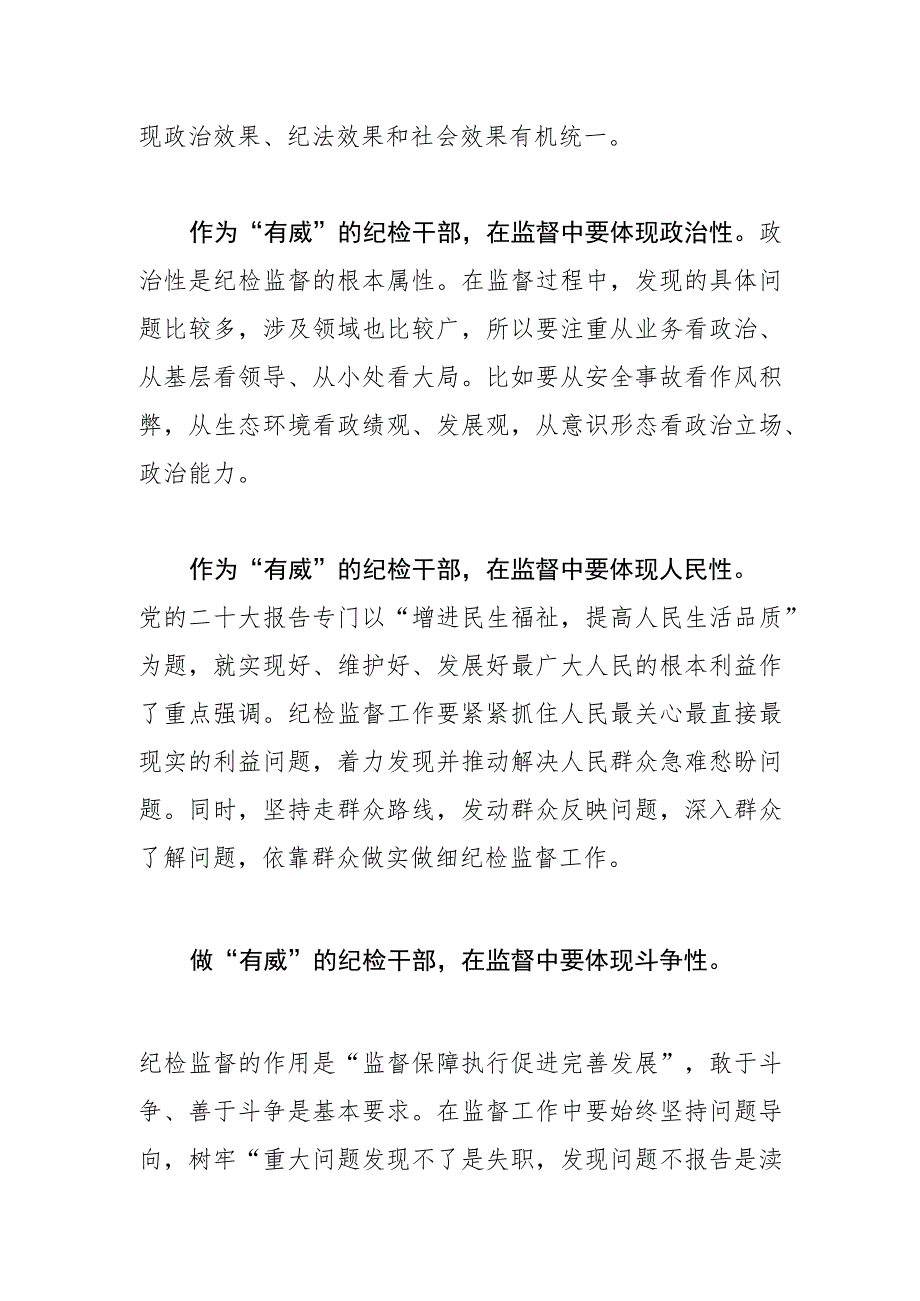 现政治效果、纪法效果和社会效果有机统一。

作为“有威”的纪检干部，在监督中要体现政治性。政治性是纪检监督的根本属性。在监督过程中，发现的具体问题比较多，涉及领域也比较广，所以要注重从业务看政治、从基层看领导、从小处看大局。比如要从安全事故看作风积弊，从生态环境看政绩观、发展观，从意识形态看政治立场、政治能力。

作为“有威”的纪检干部，在监督中要体现人民性。党的二十大报告专门以“增进民生福祉，提高人民生活品质”为题，就实现好、维护好、发展好最广大人民的根本利益作了重点强调。纪检监督工作要紧紧抓住人民最关心最直接最现实的利益问题，着力发现并推动解决人民群众急难愁盼问题。同时，坚持走群众路线，发动群众反映问题，深入群众了解问题，依靠群众做实做细纪检监督工作。

做“有威”的纪检干部，在监督中要体现斗争性。

纪检监督的作用是“监督保障执行促进完善发展”，敢于斗争、善于斗争是基本要求。在监督工作中要始终坚持问题导向，树牢“重大问题发现不了是失职，发现问题不报告是渎